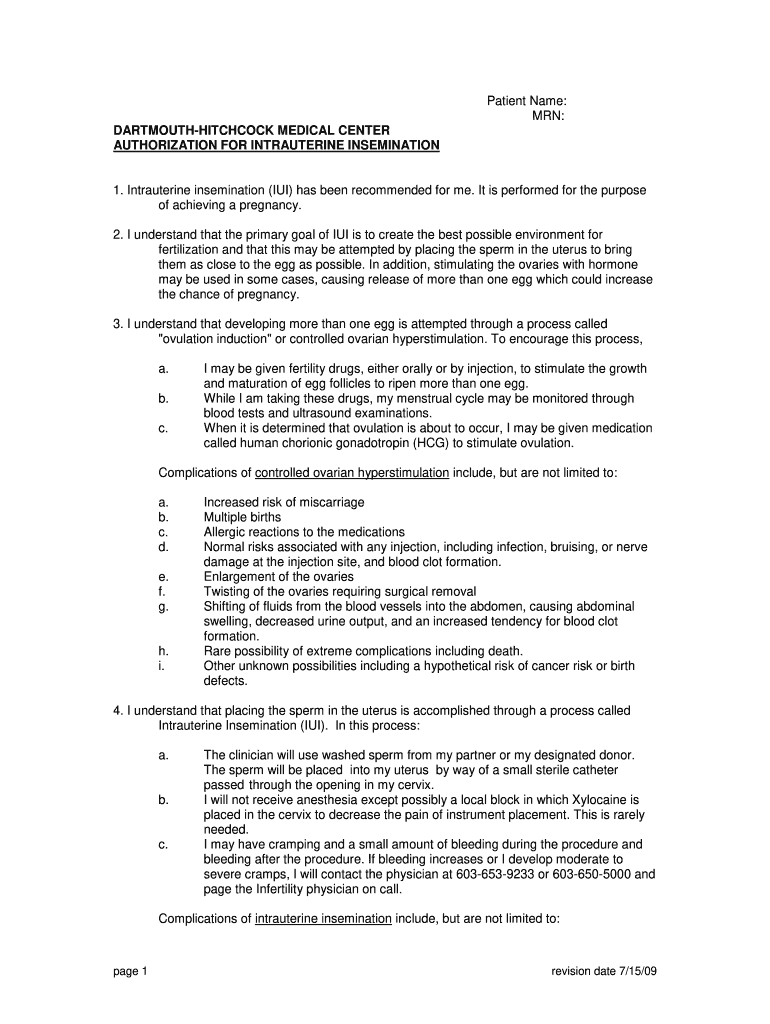 Patient Name:
MRN:

DARTMOUTH-HITCHCOCK MEDICAL CENTER
AUTHORIZATION FOR INTRAUTERINE INSEMINATION

1. Intrauterine insemination (IUI) has been recommended for me. It is performed for the purpose of achieving a pregnancy.

2. I understand that the primary goal of IUI is to create the best possible environment for fertilization and that this may be attempted by placing the sperm in the uterus to bring them as close to the egg as possible. In addition, stimulating the ovaries with hormone may be used in some cases, causing release of more than one egg which could increase the chance of pregnancy.

3. I understand that developing more than one egg is attempted through a process called "ovulation induction" or controlled ovarian hyperstimulation. To encourage this process,

a. I may be given fertility drugs, either orally or by injection, to stimulate the growth and maturation of egg follicles to ripen more than one egg.
b. While I am taking these drugs, my menstrual cycle may be monitored through blood tests and ultrasound examinations.
c. When it is determined that ovulation is about to occur, I may be given medication called human chorionic gonadotropin (HCG) to stimulate ovulation.

Complications of controlled ovarian hyperstimulation include, but are not limited to:

a. Increased risk of miscarriage
b. Multiple births
c. Allergic reactions to the medications
d. Normal risks associated with any injection, including infection, bruising, or nerve damage at the injection site, and blood clot formation.
e. Enlargement of the ovaries
f. Twisting of the ovaries requiring surgical removal
g. Shifting of fluids from the blood vessels into the abdomen, causing abdominal swelling, decreased urine output, and an increased tendency for blood clot formation.
h. Rare possibility of extreme complications including death.
i. Other unknown possibilities including a hypothetical risk of cancer risk or birth defects.

4. I understand that placing the sperm in the uterus is accomplished through a process called Intrauterine Insemination (IUI). In this process:

a. The clinician will use washed sperm from my partner or my designated donor. The sperm will be placed into my uterus by way of a small sterile catheter passed through the opening in my cervix.
b. I will not receive anesthesia except possibly a local block in which Xylocaine is placed in the cervix to decrease the pain of instrument placement. This is rarely needed.
c. I may have cramping and a small amount of bleeding during the procedure and bleeding after the procedure. If bleeding increases or I develop moderate to severe cramps, I will contact the physician at 603-653-9233 or 603-650-5000 and page the Infertility physician on call.

Complications of intrauterine insemination include, but are not limited to:

page 1

revision date 7/15/09